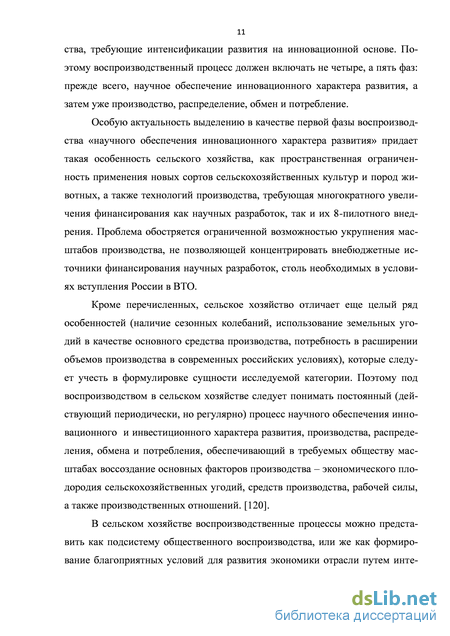 11

ства, требующие интенсификации развития на инновационной основе. Поэтому воспроизводственный процесс должен включать не четыре, а пять фаз: прежде всего, научное обеспечение инновационного характера развития, а затем уже производство, распределение, обмен и потребление.

Особую актуальность выделению в качестве первой фазы воспроизводства «научного обеспечения инновационного характера развития» придает такая особенность сельского хозяйства, как пространственная ограниченность применения новых сортов сельскохозяйственных культур и пород животных, а также технологий производства, требующая многократного увеличения финансирования как научных разработок, так и их 8-пилотного внедрения. Проблема обостряется ограниченной возможностью укрупнения масштабов производства, не позволяющей концентрировать внебюджетные источники финансирования научных разработок, столь необходимых в условиях вступления России в ВТО.

Кроме перечисленных, сельское хозяйство отличает еще целый ряд особенностей (наличие сезонных колебаний, использование земельных угодий в качестве основного средства производства, потребность в расширении объемов производства в современных российских условиях), которые следует учесть в формулировке сущности исследуемой категории. Поэтому под воспроизводством в сельском хозяйстве следует понимать постоянный (действующий периодически, но регулярно) процесс научного обеспечения инновационного и инвестиционного характера развития, производства, распределения, обмена и потребления, обеспечивающий в требуемых обществу масштабах воссоздание основных факторов производства – экономического плодородия сельскохозяйственных угодий, средств производства, рабочей силы, а также производственных отношений. [120].

В сельском хозяйстве воспроизводственные процессы можно представить как подсистему общественного воспроизводства, или же как формирование благоприятных условий для развития экономики отрасли путем инте-

dsLib.net
библиотека диссертаций